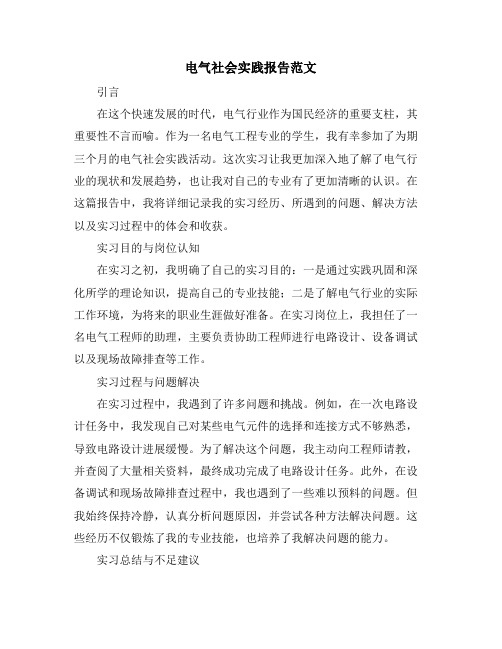 电气社会实践报告范文

引言

在这个快速发展的时代，电气行业作为国民经济的重要支柱，其重要性不言而喻。作为一名电气工程专业的学生，我有幸参加了为期三个月的电气社会实践活动。这次实习让我更加深入地了解了电气行业的现状和发展趋势，也让我对自己的专业有了更加清晰的认识。在这篇报告中，我将详细记录我的实习经历、所遇到的问题、解决方法以及实习过程中的体会和收获。

实习目的与岗位认知

在实习之初，我明确了自己的实习目的：一是通过实践巩固和深化所学的理论知识，提高自己的专业技能；二是了解电气行业的实际工作环境，为将来的职业生涯做好准备。在实习岗位上，我担任了一名电气工程师的助理，主要负责协助工程师进行电路设计、设备调试以及现场故障排查等工作。

实习过程与问题解决

在实习过程中，我遇到了许多问题和挑战。例如，在一次电路设计任务中，我发现自己对某些电气元件的选择和连接方式不够熟悉，导致电路设计进展缓慢。为了解决这个问题，我主动向工程师请教，并查阅了大量相关资料，最终成功完成了电路设计任务。此外，在设备调试和现场故障排查过程中，我也遇到了一些难以预料的问题。但我始终保持冷静，认真分析问题原因，并尝试各种方法解决问题。这些经历不仅锻炼了我的专业技能，也培养了我解决问题的能力。

实习总结与不足建议